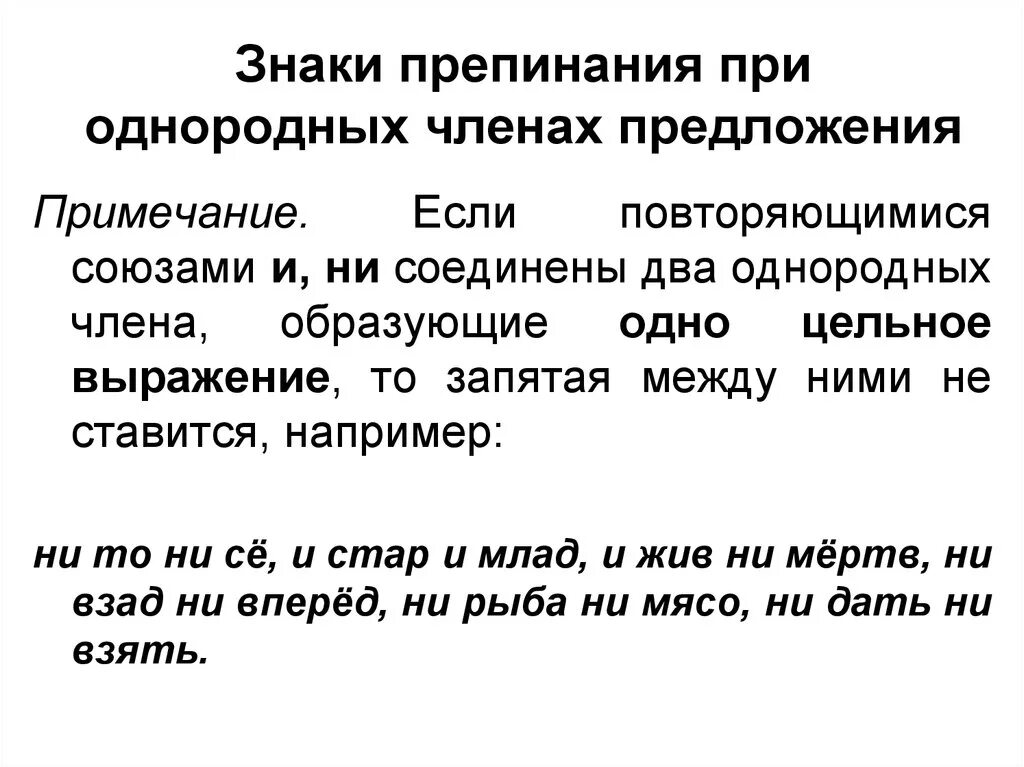 Знаки препинания при однородных членах предложения

Примечание. Если повторяющимися союзами и, ни соединены два однородных члена, образующие одно цельное выражение, то запятая между ними не ставится, например:

ни то ни сё, и стар и млад, и жив ни мёртв, ни взад ни вперёд, ни рыба ни мясо, ни дать ни взять.